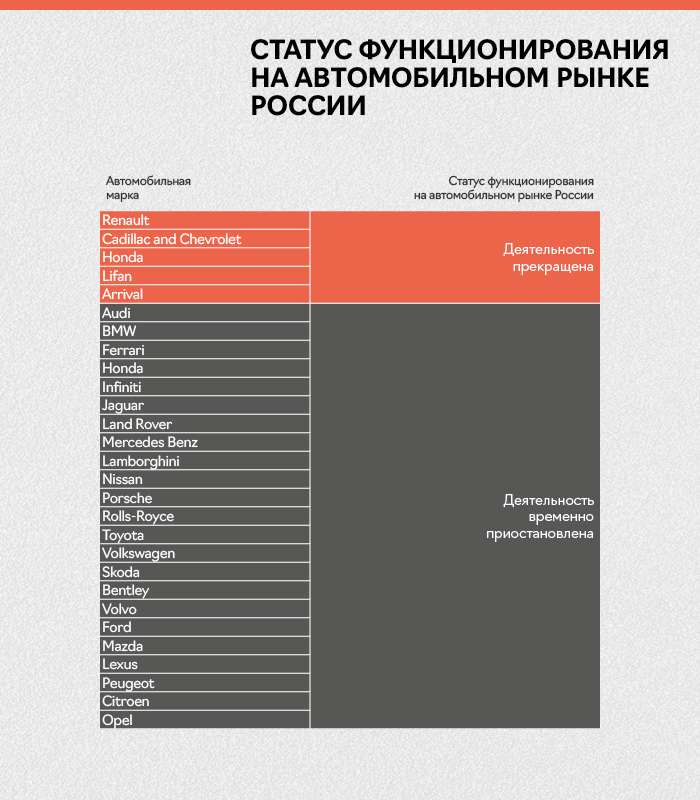 СТАТУС ФУНКЦИОНИРОВАНИЯ НА АВТОМОБИЛЬНОМ РЫНКЕ РОССИИ

| Автомобильная марка | Статус функционирования на автомобильном рынке России |
|---|---|
| Renault | Деятельность прекращена |
| Cadillac and Chevrolet | |
| Honda | |
| Lifan | |
| Arrival | |
| Audi | Деятельность временно приостановлена |
| BMW | |
| Ferrari | |
| Honda | |
| Infiniti | |
| Jaguar | |
| Land Rover | |
| Mercedes Benz | |
| Lamborghini | |
| Nissan | |
| Porsche | |
| Rolls-Royce | |
| Toyota | |
| Volkswagen | |
| Skoda | |
| Bentley | |
| Volvo | |
| Ford | |
| Mazda | |
| Lexus | |
| Peugeot | |
| Citroen | |
| Opel | |